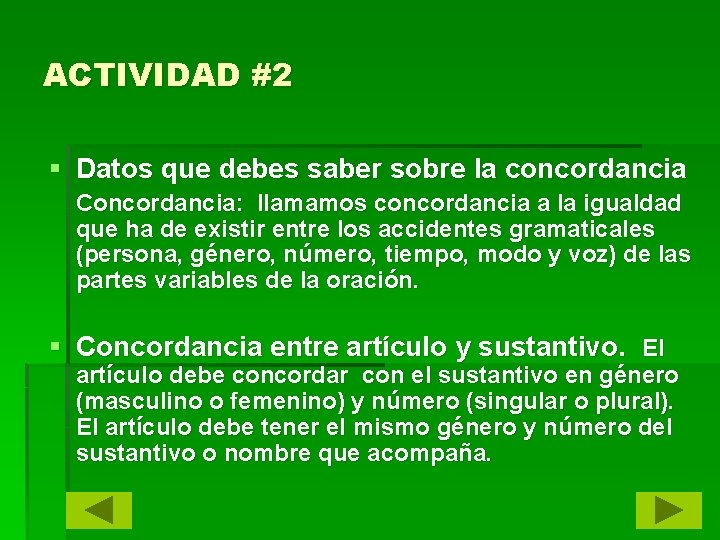 ACTIVIDAD #2

Datos que debes saber sobre la concordancia
Concordancia: llamamos concordancia a la igualdad que ha de existir entre los accidentes gramaticales (persona, género, número, tiempo, modo y voz) de las partes variables de la oración.

Concordancia entre artículo y sustantivo. El artículo debe concordar con el sustantivo en género (masculino o femenino) y número (singular o plural). El artículo debe tener el mismo género y número del sustantivo o nombre que acompaña.